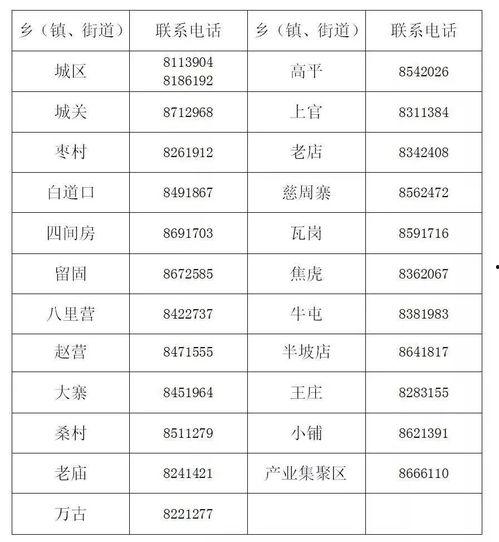 | 乡（镇、街道） | 联系电话 | 乡（镇、街道） | 联系电话 |
|---|---|---|---|
| 城区 | 8113904 8186192 | 高平 | 8542026 |
| 城关 | 8712968 | 上官 | 8311384 |
| 枣村 | 8261912 | 老店 | 8342408 |
| 白道口 | 8491867 | 慈周寨 | 8562472 |
| 四间房 | 8691703 | 瓦岗 | 8591716 |
| 留固 | 8672585 | 焦虎 | 8362067 |
| 八里营 | 8422737 | 牛屯 | 8381983 |
| 赵营 | 8471555 | 半坡店 | 8641817 |
| 大寨 | 8451964 | 王庄 | 8283155 |
| 桑村 | 8511279 | 小铺 | 8621391 |
| 老庙 | 8241421 | 产业集聚区 | 8666110 |
| 万古 | 8221277 | | |